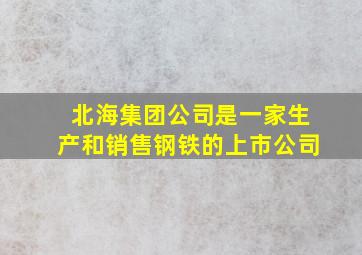 北海集团公司是一家生产和销售钢铁的上市公司